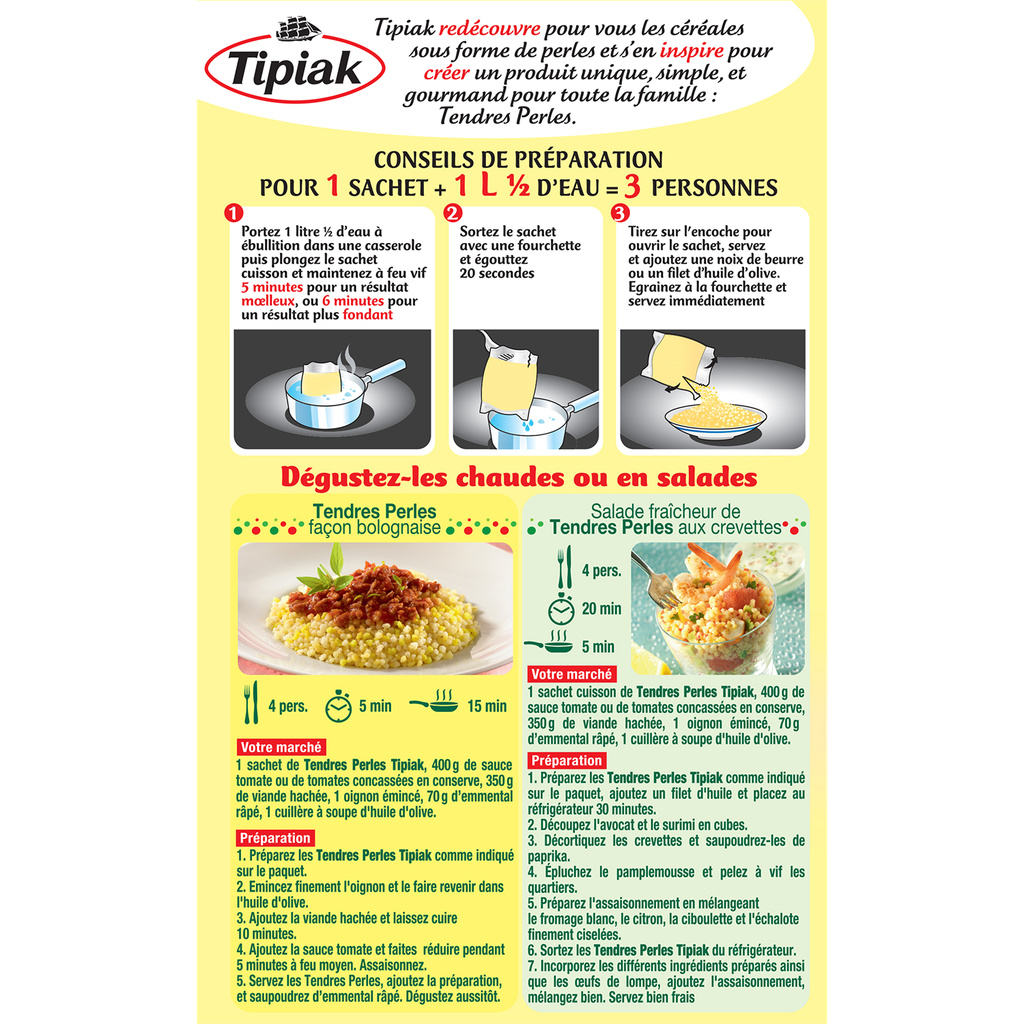 Tipiak

Tipiak redécouvre pour vous les céréales sous forme de perles et s'en inspire pour créer un produit unique, simple, et gourmand pour toute la famille : Tendres Perles.

CONSEILS DE PRÉPARATION
POUR 1 SACHET + 1 L ½ D'EAU = 3 PERSONNES

1
Portez 1 litre ½ d'eau à ébullition dans une casserole puis plongez le sachet cuisson et maintenez à feu vif 5 minutes pour un résultat mœlleux, ou 6 minutes pour un résultat plus fondant

2
Sortez le sachet avec une fourchette et égouttez 20 secondes

3
Tirez sur l'encoche pour ouvrir le sachet, servez et ajoutez une noix de beurre ou un filet d'huile d'olive. Egrainez à la fourchette et servez immédiatement

Dégustez-les chaudes ou en salades

Tendres Perles
façon bolognaise

4 pers.
5 min
15 min

Votre marché
1 sachet de Tendres Perles Tipiak, 400 g de sauce tomate ou de tomates concassées en conserve, 350 g de viande hachée, 1 oignon émincé, 70 g d'emmental râpé, 1 cuillère à soupe d'huile d'olive.

Préparation
1. Préparez les Tendres Perles Tipiak comme indiqué sur le paquet.
2. Emincez finement l'oignon et le faire revenir dans l'huile d'olive.
3. Ajoutez la viande hachée et laissez cuire 10 minutes.
4. Ajoutez la sauce tomate et faites réduire pendant 5 minutes à feu moyen. Assaisonnez.
5. Servez les Tendres Perles, ajoutez la préparation, et saupoudrez d'emmental râpé. Dégustez aussitôt.

Salade fraîcheur de
Tendres Perles aux crevettes

4 pers.
20 min
5 min

Votre marché
1 sachet cuisson de Tendres Perles Tipiak, 400 g de sauce tomate ou de tomates concassées en conserve, 350 g de viande hachée, 1 oignon émincé, 70 g d'emmental râpé, 1 cuillère à soupe d'huile d'olive.

Préparation
1. Préparez les Tendres Perles Tipiak comme indiqué sur le paquet, ajoutez un filet d'huile et placez au réfrigérateur 30 minutes.
2. Découpez l'avocat et le surimi en cubes.
3. Décortiquez les crevettes et saupoudrez-les de paprika.
4. Épluchez le pamplemousse et pelez à vif les quartiers.
5. Préparez l'assaisonnement en mélangeant le fromage blanc, le citron, la ciboulette et l'échalote finement ciselées.
6. Sortez les Tendres Perles Tipiak du réfrigérateur.
7. Incorporez les différents ingrédients préparés ainsi que les œufs de lompe, ajoutez l'assaisonnement, mélangez bien. Servez bien frais